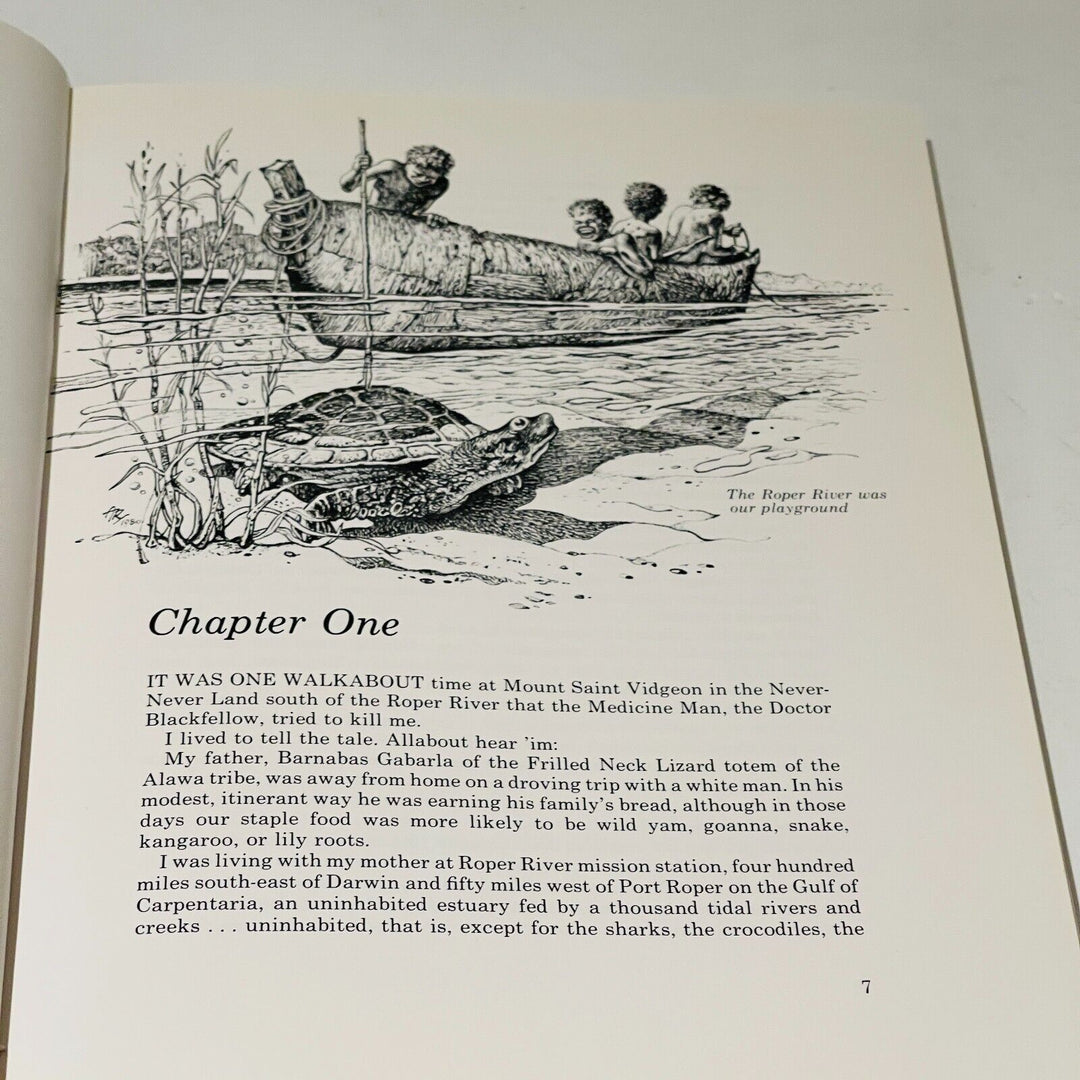 The Roper River was our playground

Chapter One

IT WAS ONE WALKABOUT time at Mount Saint Vidgeon in the Never-Never Land south of the Roper River that the Medicine Man, the Doctor Blackfellow, tried to kill me.

I lived to tell the tale. Allabout hear 'im:

My father, Barnabas Gabarla of the Frilled Neck Lizard totem of the Alawa tribe, was away from home on a droving trip with a white man. In his modest, itinerant way he was earning his family's bread, although in those days our staple food was more likely to be wild yam, goanna, snake, kangaroo, or lily roots.

I was living with my mother at Roper River mission station, four hundred miles south-east of Darwin and fifty miles west of Port Roper on the Gulf of Carpentaria, an uninhabited estuary fed by a thousand tidal rivers and creeks . . . uninhabited, that is, except for the sharks, the crocodiles, the

7